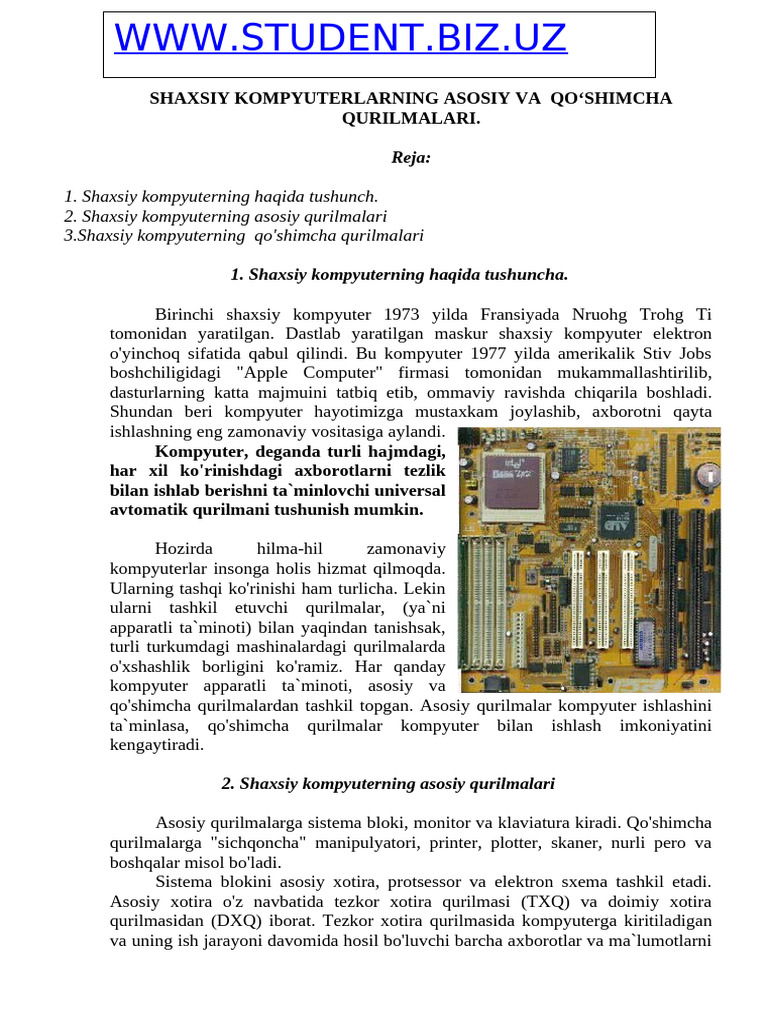 WWW.STUDENT.BIZ.UZ

SHAXSIY KOMPYUTERLARNING ASOSIY VA QO‘SHIMCHA QURILMALARI.

Reja:

1. Shaxsiy kompyuterning haqida tushunch.
2. Shaxsiy kompyuterning asosiy qurilmalari
3.Shaxsiy kompyuterning qo'shimcha qurilmalari

1. Shaxsiy kompyuterning haqida tushuncha.

Birinchi shaxsiy kompyuter 1973 yilda Fransiyada Nruohg Trohg Ti tomonidan yaratilgan. Dastlab yaratilgan maskur shaxsiy kompyuter elektron o'yinchoq sifatida qabul qilindi. Bu kompyuter 1977 yilda amerikalik Stiv Jobs boshchiligidagi "Apple Computer" firmasi tomonidan mukammallashtirilib, dasturlarning katta majmuini tatbiq etib, ommaviy ravishda chiqarila boshladi. Shundan beri kompyuter hayotimizga mustaxkam joylashib, axborotni qayta ishlashning eng zamonaviy vositasiga aylandi.

Kompyuter, deganda turli hajmdagi, har xil ko'rinishdagi axborotlarni tezlik bilan ishlab berishni ta`minlovchi universal avtomatik qurilmani tushunish mumkin.

Hozirda hilma-hil zamonaviy kompyuterlar insonga holis hizmat qilmoqda. Ularning tashqi ko'rinishi ham turlicha. Lekin ularni tashkil etuvchi qurilmalar, (ya`ni apparatli ta`minoti) bilan yaqindan tanishsak, turli turkumdagi mashinalardagi qurilmalarda o'xshashlik borligini ko'ramiz. Har qanday kompyuter apparatli ta`minoti, asosiy va qo'shimcha qurilmalardan tashkil topgan. Asosiy qurilmalar kompyuter ishlashini ta`minlasa, qo'shimcha qurilmalar kompyuter bilan ishlash imkoniyatini kengaytiradi.

2. Shaxsiy kompyuterning asosiy qurilmalari

Asosiy qurilmalarga sistema bloki, monitor va klaviatura kiradi. Qo'shimcha qurilmalarga "sichqoncha" manipulyatori, printer, plotter, skaner, nurli pero va boshqalar misol bo'ladi.

Sistema blokini asosiy xotira, protsessor va elektron sxema tashkil etadi. Asosiy xotira o'z navbatida tezkor xotira qurilmasi (TXQ) va doimiy xotira qurilmasidan (DXQ) iborat. Tezkor xotira qurilmasida kompyuterga kiritiladigan va uning ish jarayoni davomida hosil bo'luvchi barcha axborotlar va ma`lumotlarni